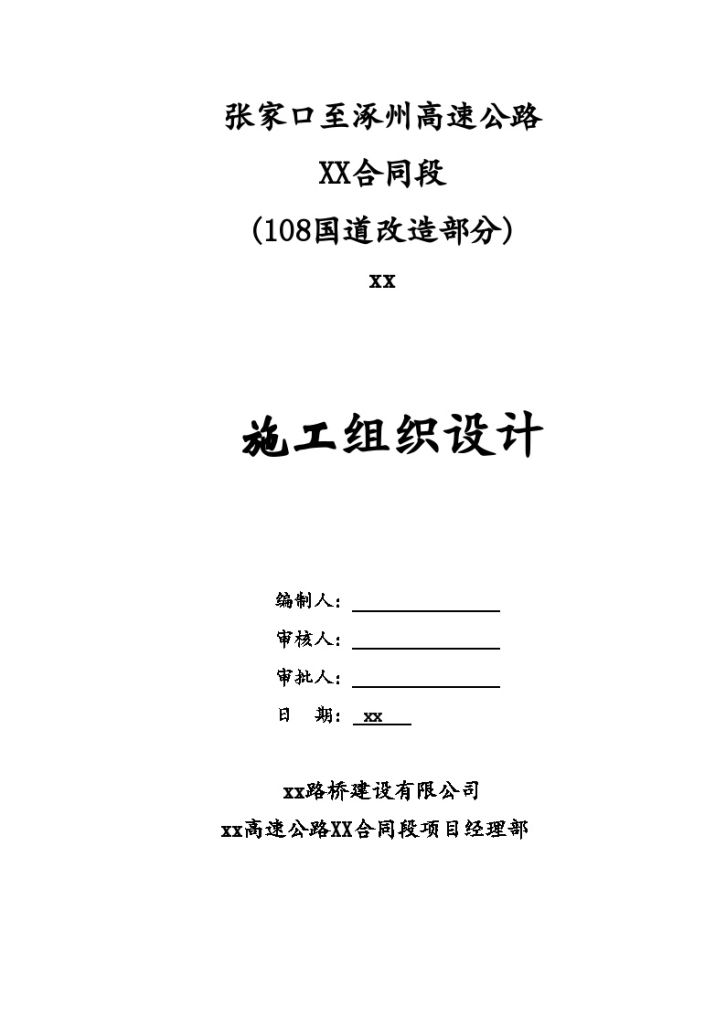 张家口至涿州高速公路

XX合同段

（108国道改造部分）

xx

施工组织设计

编制人：

审核人：

审批人：

日　期： xx

xx路桥建设有限公司

xx高速公路XX合同段项目经理部